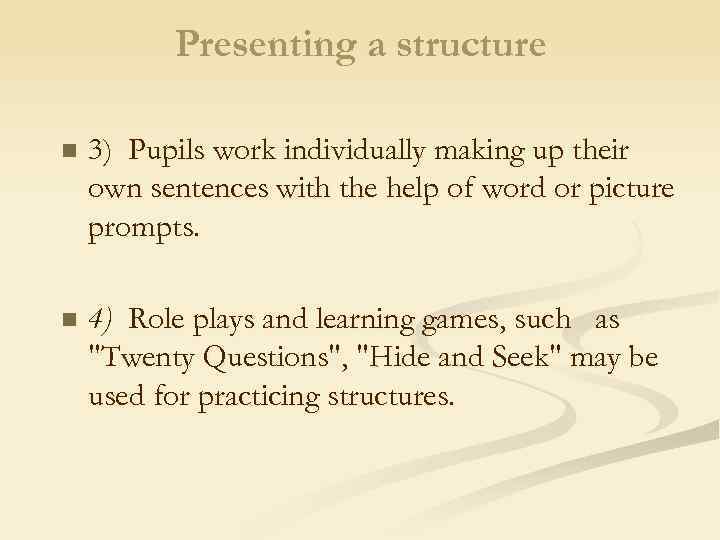 Presenting a structure

3) Pupils work individually making up their own sentences with the help of word or picture prompts.

4) Role plays and learning games, such as "Twenty Questions", "Hide and Seek" may be used for practicing structures.